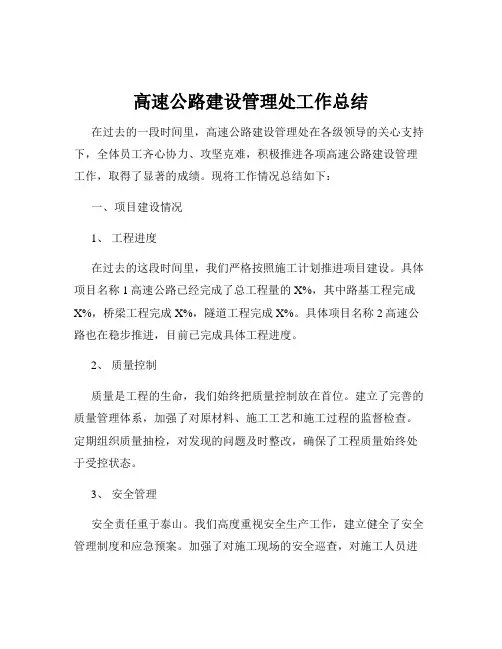 高速公路建设管理处工作总结

在过去的一段时间里，高速公路建设管理处在各级领导的关心支持下，全体员工齐心协力、攻坚克难，积极推进各项高速公路建设管理工作，取得了显著的成绩。现将工作情况总结如下：

一、项目建设情况

1、 工程进度

在过去的这段时间里，我们严格按照施工计划推进项目建设。具体项目名称 1 高速公路已经完成了总工程量的 X%，其中路基工程完成 X%，桥梁工程完成 X%，隧道工程完成 X%。具体项目名称 2 高速公路也在稳步推进，目前已完成具体工程进度。

2、 质量控制

质量是工程的生命，我们始终把质量控制放在首位。建立了完善的质量管理体系，加强了对原材料、施工工艺和施工过程的监督检查。定期组织质量抽检，对发现的问题及时整改，确保了工程质量始终处于受控状态。

3、 安全管理

安全责任重于泰山。我们高度重视安全生产工作，建立健全了安全管理制度和应急预案。加强了对施工现场的安全巡查，对施工人员进